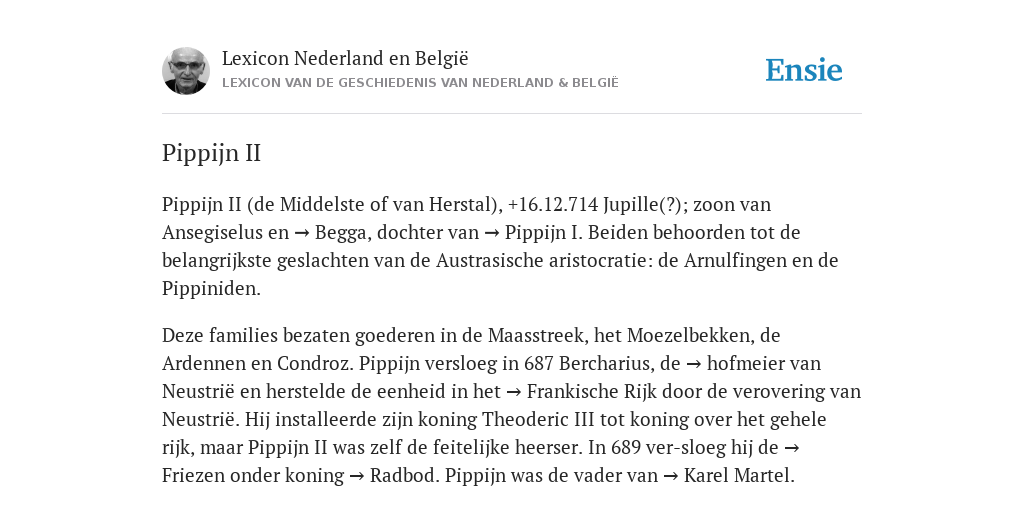 Lexicon Nederland en België
LEXICON VAN DE GESCHIEDENIS VAN NEDERLAND & BELGIË

Ensie

Pippijn II

Pippijn II (de Middelste of van Herstal), +16.12.714 Jupille(?); zoon van Ansegiselus en → Begga, dochter van → Pippijn I. Beiden behoorden tot de belangrijkste geslachten van de Austrasische aristocratie: de Arnulfingen en de Pippiniden.

Deze families bezaten goederen in de Maasstreek, het Moezelbekken, de Ardennen en Condroz. Pippijn versloeg in 687 Bercharius, de → hofmeier van Neustrië en herstelde de eenheid in het → Frankische Rijk door de verovering van Neustrië. Hij installeerde zijn koning Theoderic III tot koning over het gehele rijk, maar Pippijn II was zelf de feitelijke heerser. In 689 ver-sloeg hij de → Friezen onder koning → Radbod. Pippijn was de vader van → Karel Martel.